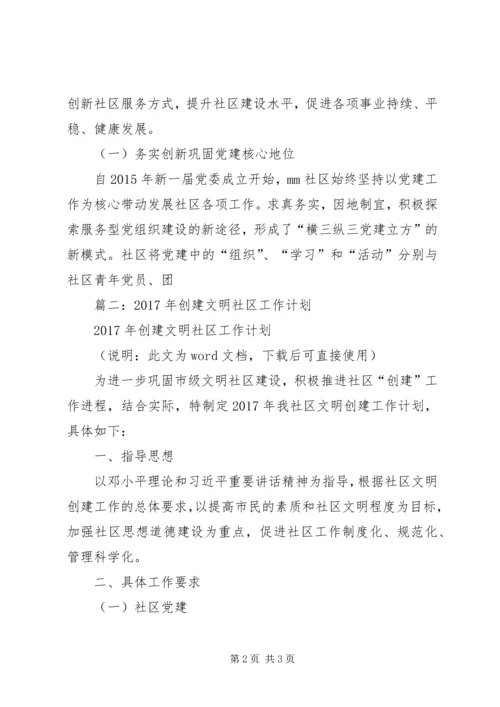 创新社区服务方式，提升社区建设水平，促进各项事业持续、平稳、健康发展。

（一）务实创新巩固党建核心地位

自2015年新一届党委成立开始，mm社区始终坚持以党建工作为核心带动发展社区各项工作。求真务实，因地制宜，积极探索服务型党组织建设的新途径，形成了“横三纵三党建立方”的新模式。社区将党建中的“组织”、“学习”和“活动”分别与社区青年党员、团

篇二：2017年创建文明社区工作计划

2017年创建文明社区工作计划

（说明：此文为word文档，下载后可直接使用）

为进一步巩固市级文明社区建设，积极推进社区“创建”工作进程，结合实际，特制定2017年我社区文明创建工作计划，具体如下：

一、指导思想

以邓小平理论和习近平重要讲话精神为指导，根据社区文明创建工作的总体要求，以提高市民的素质和社区文明程度为目标，加强社区思想道德建设为重点，促进社区工作制度化、规范化、管理科学化。

二、具体工作要求

（一）社区党建

第2页 共3页